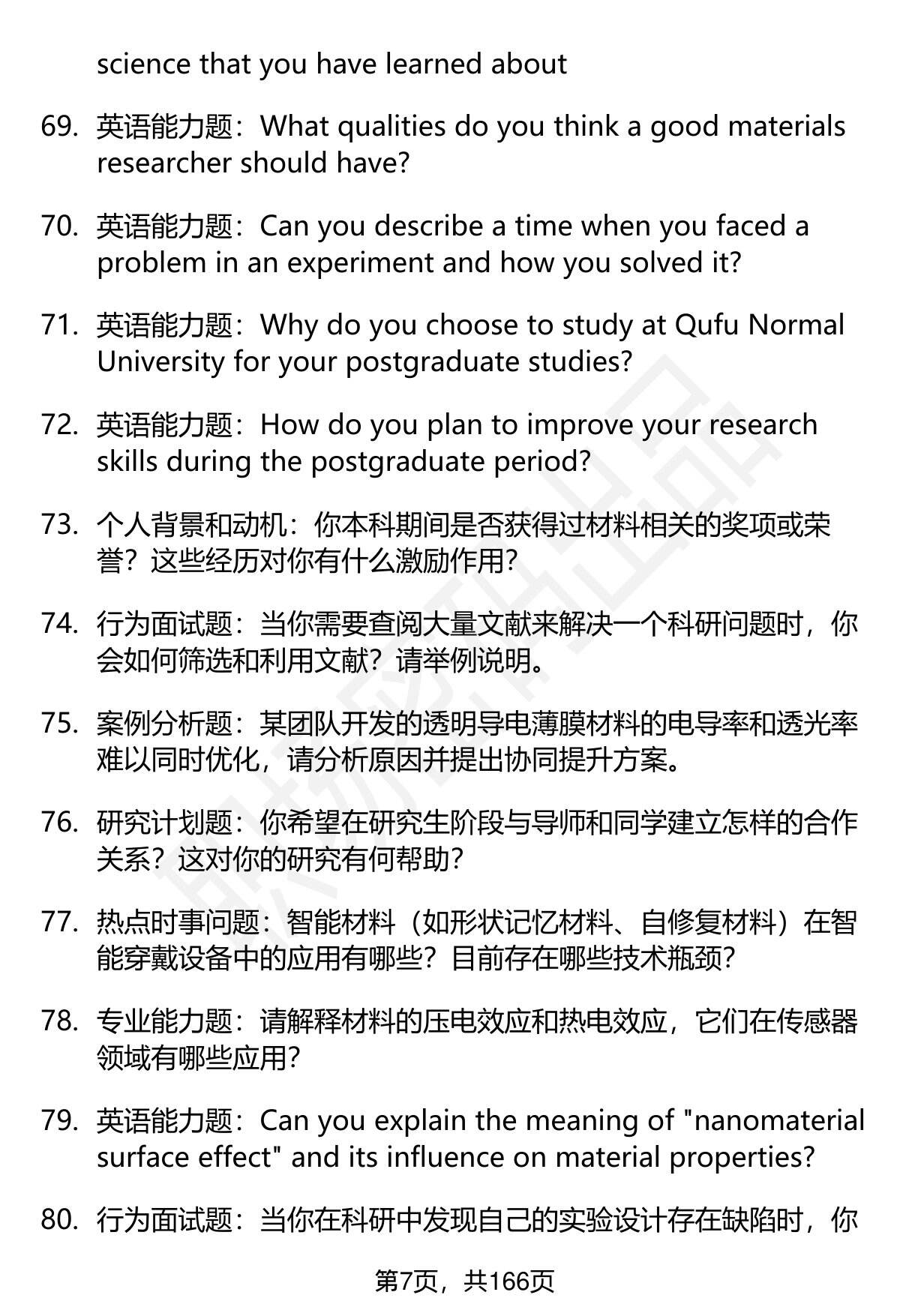 science that you have learned about

69. 英语能力题：What qualities do you think a good materials researcher should have?

70. 英语能力题：Can you describe a time when you faced a problem in an experiment and how you solved it?

71. 英语能力题：Why do you choose to study at Qufu Normal University for your postgraduate studies?

72. 英语能力题：How do you plan to improve your research skills during the postgraduate period?

73. 个人背景和动机：你本科期间是否获得过材料相关的奖项或荣誉？这些经历对你有什么激励作用？

74. 行为面试题：当你需要查阅大量文献来解决一个科研问题时，你会如何筛选和利用文献？请举例说明。

75. 案例分析题：某团队开发的透明导电薄膜材料的电导率和透光率难以同时优化，请分析原因并提出协同提升方案。

76. 研究计划题：你希望在研究生阶段与导师和同学建立怎样的合作关系？这对你的研究有何帮助？

77. 热点时事问题：智能材料（如形状记忆材料、自修复材料）在智能穿戴设备中的应用有哪些？目前存在哪些技术瓶颈？

78. 专业能力题：请解释材料的压电效应和热电效应，它们在传感器领域有哪些应用？

79. 英语能力题：Can you explain the meaning of "nanomaterial surface effect" and its influence on material properties?

80. 行为面试题：当你在科研中发现自己的实验设计存在缺陷时，你

第7页，共166页